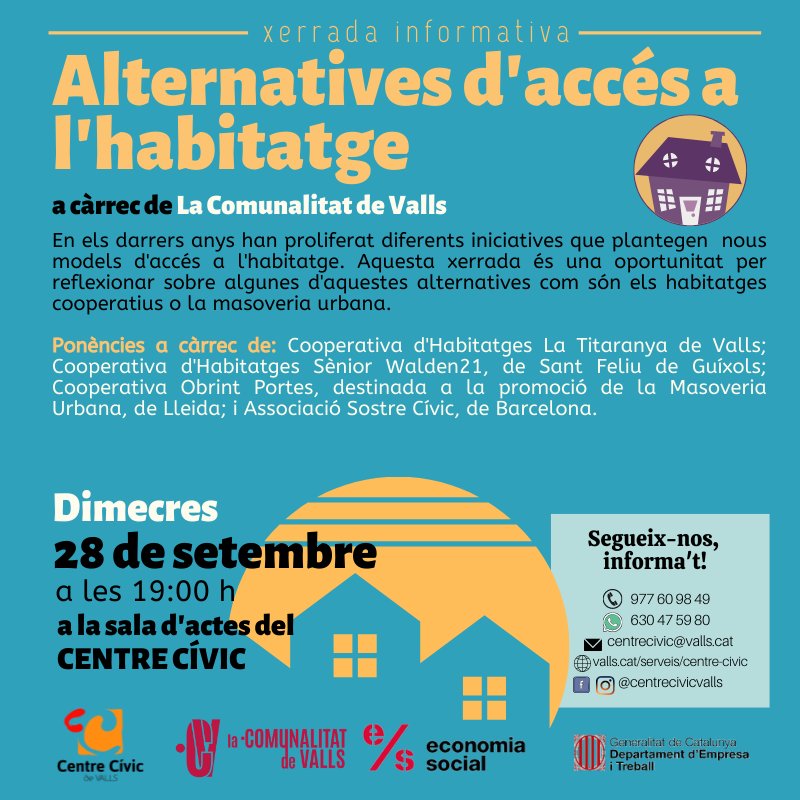 xerrada informativa

Alternatives d'accés a l'habitatge

a càrrec de La Comunalitat de Valls

En els darrers anys han proliferat diferents iniciatives que plantegen nous models d'accés a l'habitatge. Aquesta xerrada és una oportunitat per reflexionar sobre algunes d'aquestes alternatives com són els habitatges cooperatius o la masoveria urbana.

Ponències a càrrec de: Cooperativa d'Habitatges La Titaranya de Valls; Cooperativa d'Habitatges Sènior Walden21, de Sant Feliu de Guíxols; Cooperativa Obrint Portes, destinada a la promoció de la Masoveria Urbana, de Lleida; i Associació Sostre Cívic, de Barcelona.

Dimecres
28 de setembre
a les 19:00 h
a la sala d'actes del
CENTRE CÍVIC

Segueix-nos, informa't!

977 60 98 49
630 47 59 80
centrecivic@valls.cat
valls.cat/serveis/centre-civic
@centrecivicvalls

Centre Cívic de VALLS

la COMUNALITAT de VALLS

e/s economia social

Generalitat de Catalunya
Departament d'Empresa i Treball